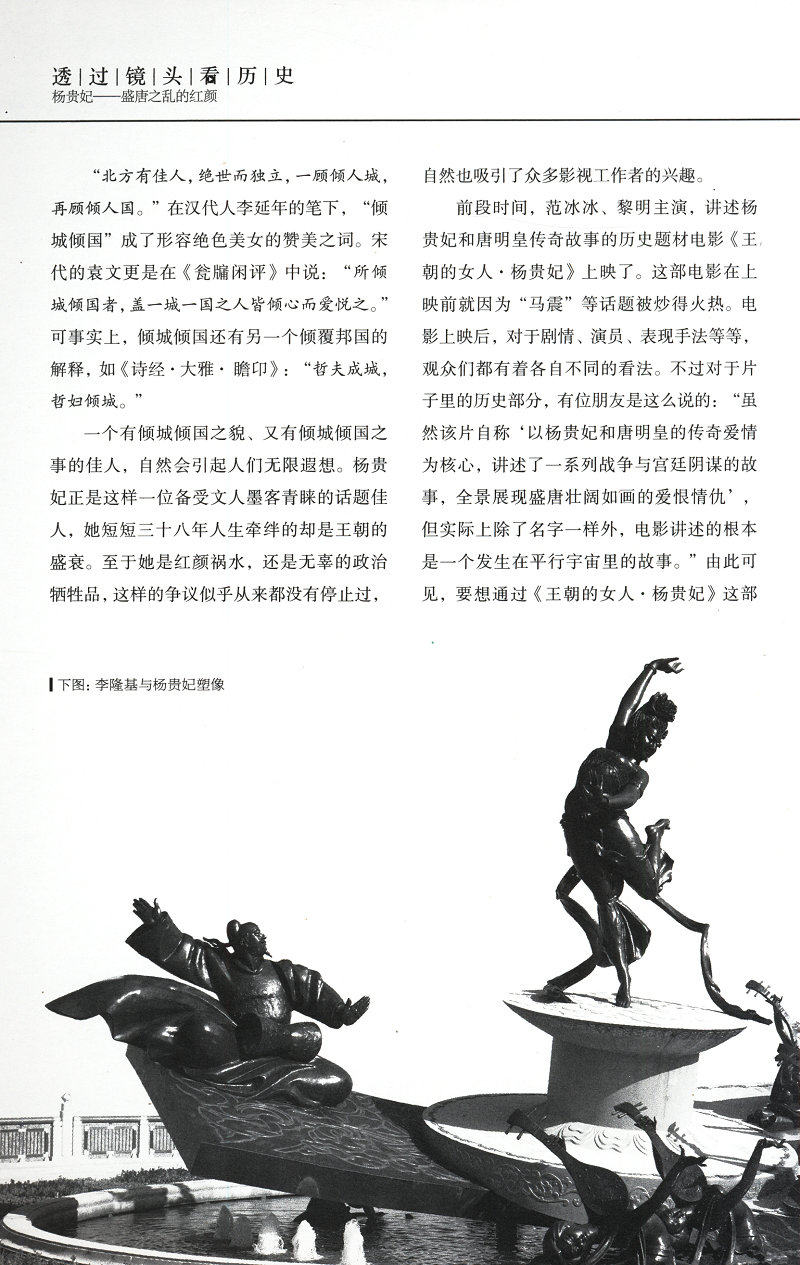 透|过|镜|头|看|历|史
杨贵妃——盛唐之乱的红颜

“北方有佳人，绝世而独立，一顾倾人城，再顾倾人国。”在汉代人李延年的笔下，“倾城倾国”成了形容绝色美女的赞美之词。宋代的袁文更是在《瓮牖闲评》中说：“所倾城倾国者，盖一城一国之人皆倾心而爱悦之。”可事实上，倾城倾国还有另一个倾覆邦国的解释，如《诗经·大雅·瞻卬》：“哲夫成城，哲妇倾城。”

一个有倾城倾国之貌、又有倾城倾国之事的佳人，自然会引起人们无限遐想。杨贵妃正是这样一位备受文人墨客青睐的话题佳人，她短短三十八年人生牵绊的却是王朝的盛衰。至于她是红颜祸水，还是无辜的政治牺牲品，这样的争议似乎从来都没有停止过，自然也吸引了众多影视工作者的兴趣。

前段时间，范冰冰、黎明主演，讲述杨贵妃和唐明皇传奇故事的历史题材电影《王朝的女人·杨贵妃》上映了。这部电影在上映前就因为“马震”等话题被炒得火热。电影上映后，对于剧情、演员、表现手法等等，观众们都有着各自不同的看法。不过对于片子里的历史部分，有位朋友是这么说的：“虽然该片自称‘以杨贵妃和唐明皇的传奇爱情为核心，讲述了一系列战争与宫廷阴谋的故事，全景展现盛唐壮阔如画的爱恨情仇’，但实际上除了名字一样外，电影讲述的根本是一个发生在平行宇宙里的故事。”由此可见，要想通过《王朝的女人·杨贵妃》这部

下图：李隆基与杨贵妃塑像